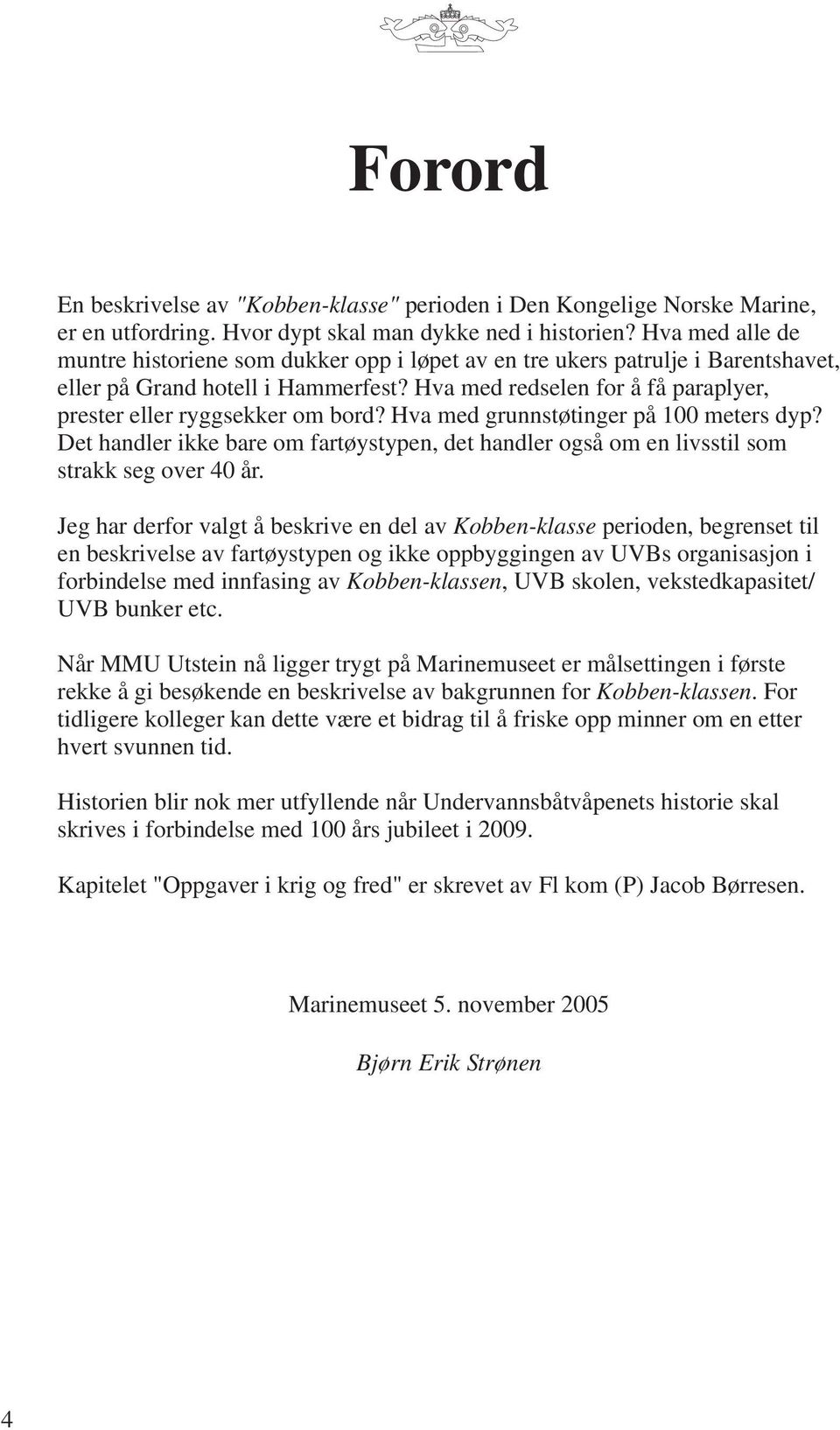 Forord

En beskrivelse av "Kobben-klasse" perioden i Den Kongelige Norske Marine, er en utfordring. Hvor dypt skal man dykke ned i historien? Hva med alle de muntre historiene som dukker opp i løpet av en tre ukers patrulje i Barentshavet, eller på Grand hotell i Hammerfest? Hva med redselen for å få paraplyer, prester eller ryggsekker om bord? Hva med grunnstøtinger på 100 meters dyp? Det handler ikke bare om fartøystypen, det handler også om en livsstil som strakk seg over 40 år.

Jeg har derfor valgt å beskrive en del av Kobben-klasse perioden, begrenset til en beskrivelse av fartøystypen og ikke oppbyggingen av UVBs organisasjon i forbindelse med innfasing av Kobben-klassen, UVB skolen, vekstedkapasitet/ UVB bunker etc.

Når MMU Utstein nå ligger trygt på Marinemuseet er målsettingen i første rekke å gi besøkende en beskrivelse av bakgrunnen for Kobben-klassen. For tidligere kolleger kan dette være et bidrag til å friske opp minner om en etter hvert svunnen tid.

Historien blir nok mer utfyllende når Undervannsbåtvåpenets historie skal skrives i forbindelse med 100 års jubileet i 2009.

Kapitelet "Oppgaver i krig og fred" er skrevet av Fl kom (P) Jacob Børresen.

Marinemuseet 5. november 2005

Bjørn Erik Strønen

4